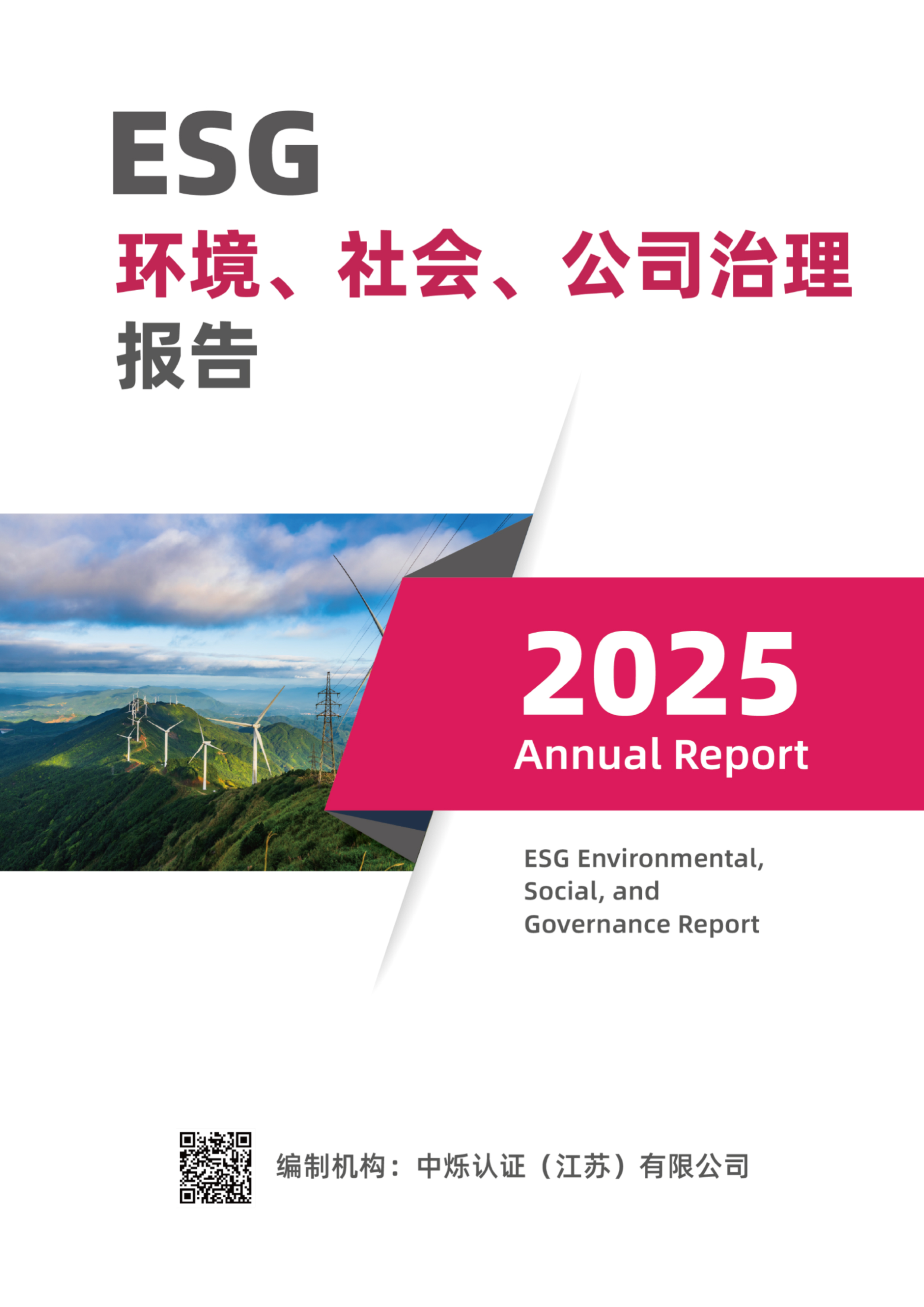 ESG

环境、社会、公司治理

报告

2025

Annual Report

ESG Environmental, Social, and Governance Report

编制机构：中烁认证（江苏）有限公司